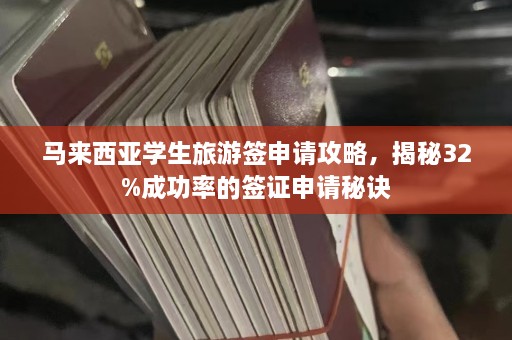 马来西亚学生旅游签申请攻略，揭秘32%成功率的签证申请秘诀